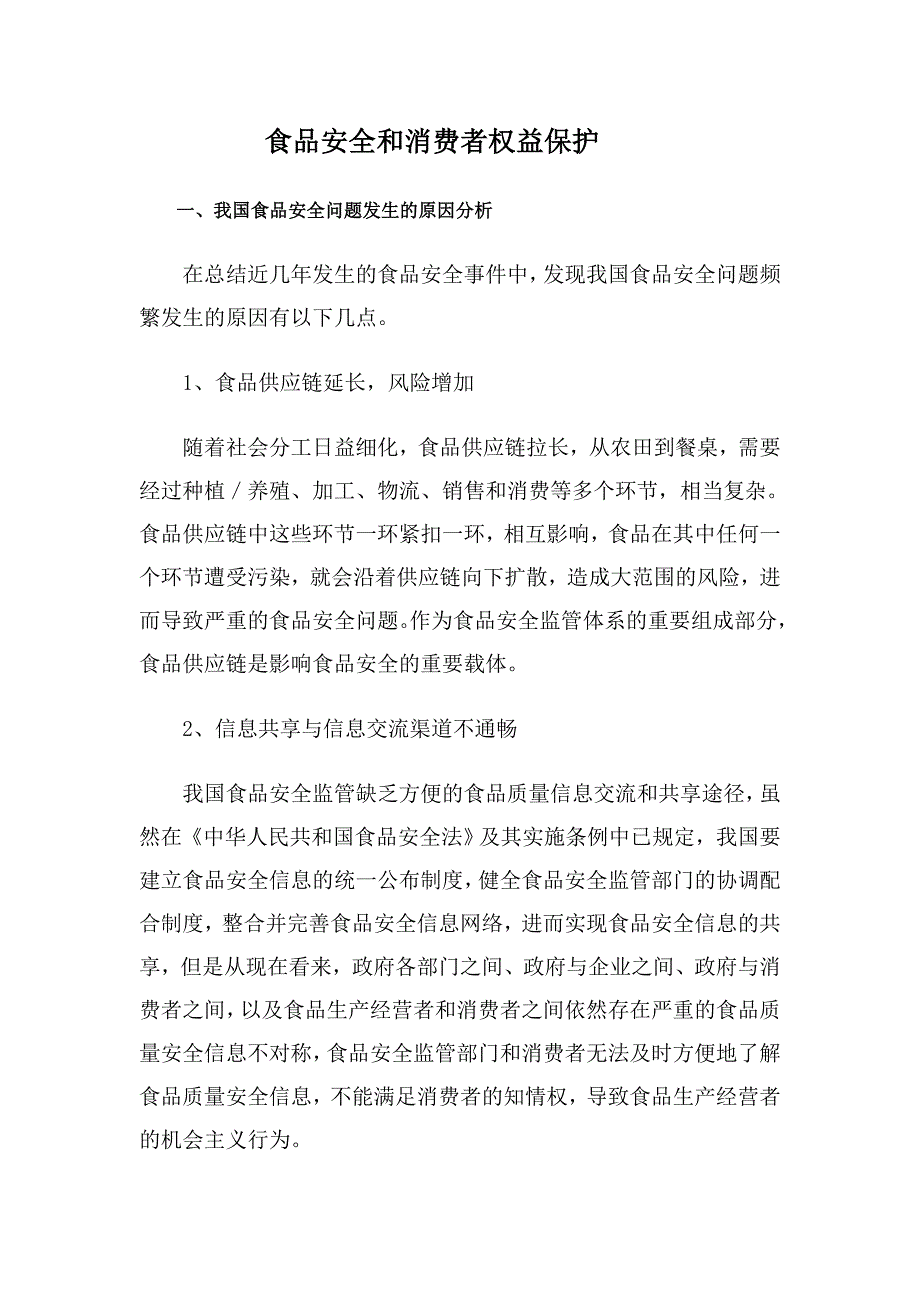 食品安全和消费者权益保护

一、我国食品安全问题发生的原因分析

在总结近几年发生的食品安全事件中，发现我国食品安全问题频繁发生的原因有以下几点。

1、食品供应链延长，风险增加

随着社会分工日益细化，食品供应链拉长，从农田到餐桌，需要经过种植／养殖、加工、物流、销售和消费等多个环节，相当复杂。食品供应链中这些环节一环紧扣一环，相互影响，食品在其中任何一个环节遭受污染，就会沿着供应链向下扩散，造成大范围的风险，进而导致严重的食品安全问题。作为食品安全监管体系的重要组成部分，食品供应链是影响食品安全的重要载体。

2、信息共享与信息交流渠道不通畅

我国食品安全监管缺乏方便的食品质量信息交流和共享途径，虽然在《中华人民共和国食品安全法》及其实施条例中已规定，我国要建立食品安全信息的统一公布制度，健全食品安全监管部门的协调配合制度，整合并完善食品安全信息网络，进而实现食品安全信息的共享，但是从现在看来，政府各部门之间、政府与企业之间、政府与消费者之间，以及食品生产经营者和消费者之间依然存在严重的食品质量安全信息不对称，食品安全监管部门和消费者无法及时方便地了解食品质量安全信息，不能满足消费者的知情权，导致食品生产经营者的机会主义行为。